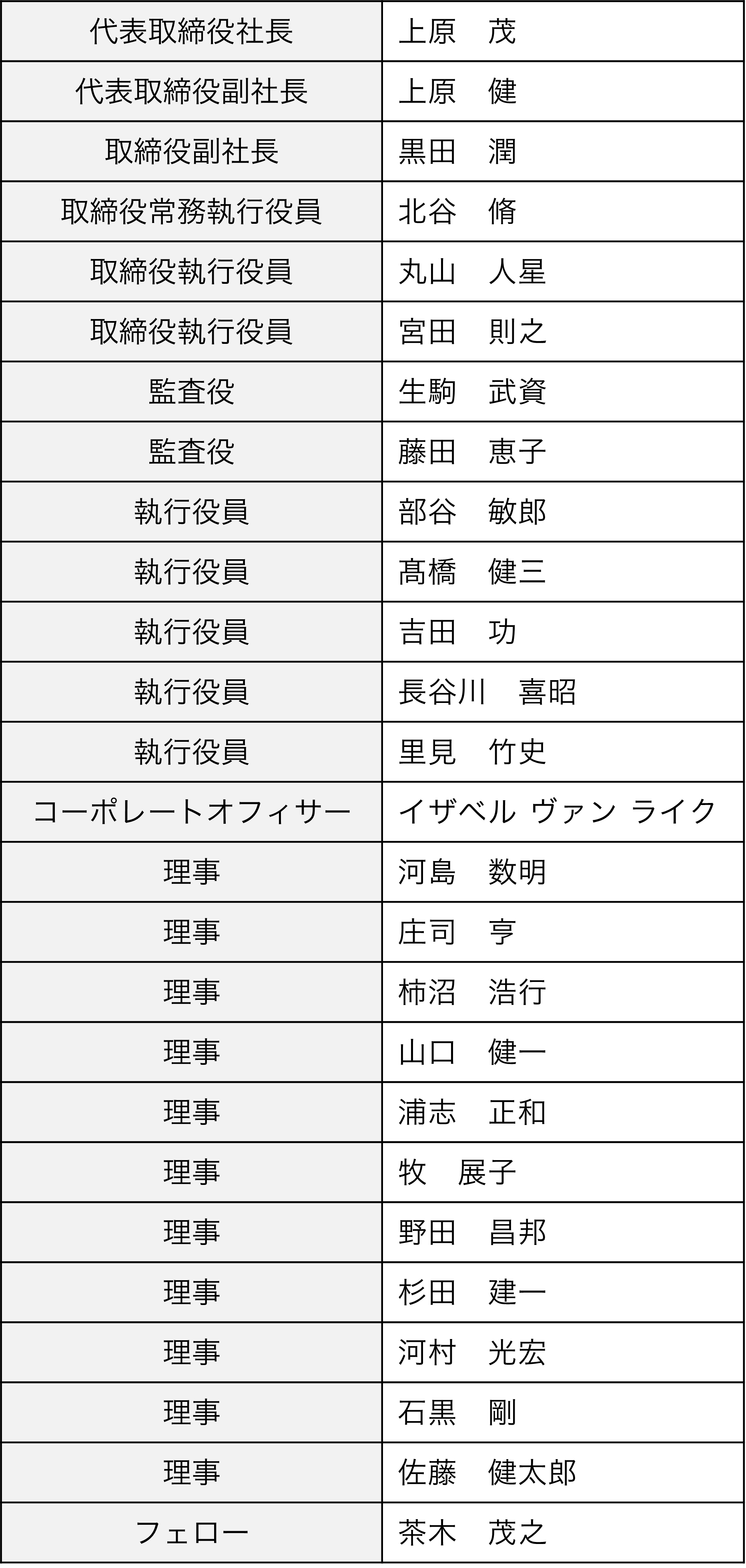 | 代表取締役社長 | 上原　茂 |
|---|---|
| 代表取締役副社長 | 上原　健 |
| 取締役副社長 | 黒田　潤 |
| 取締役常務執行役員 | 北谷　脩 |
| 取締役執行役員 | 丸山　人星 |
| 取締役執行役員 | 宮田　則之 |
| 監査役 | 生駒　武資 |
| 監査役 | 藤田　恵子 |
| 執行役員 | 部谷　敏郎 |
| 執行役員 | 髙橋　健三 |
| 執行役員 | 吉田　功 |
| 執行役員 | 長谷川　喜昭 |
| 執行役員 | 里見　竹史 |
| コーポレートオフィサー | イザベル ヴァン ライク |
| 理事 | 河島　数明 |
| 理事 | 庄司　亨 |
| 理事 | 柿沼　浩行 |
| 理事 | 山口　健一 |
| 理事 | 浦志　正和 |
| 理事 | 牧　展子 |
| 理事 | 野田　昌邦 |
| 理事 | 杉田　建一 |
| 理事 | 河村　光宏 |
| 理事 | 石黒　剛 |
| 理事 | 佐藤　健太郎 |
| フェロー | 茶木　茂之 |